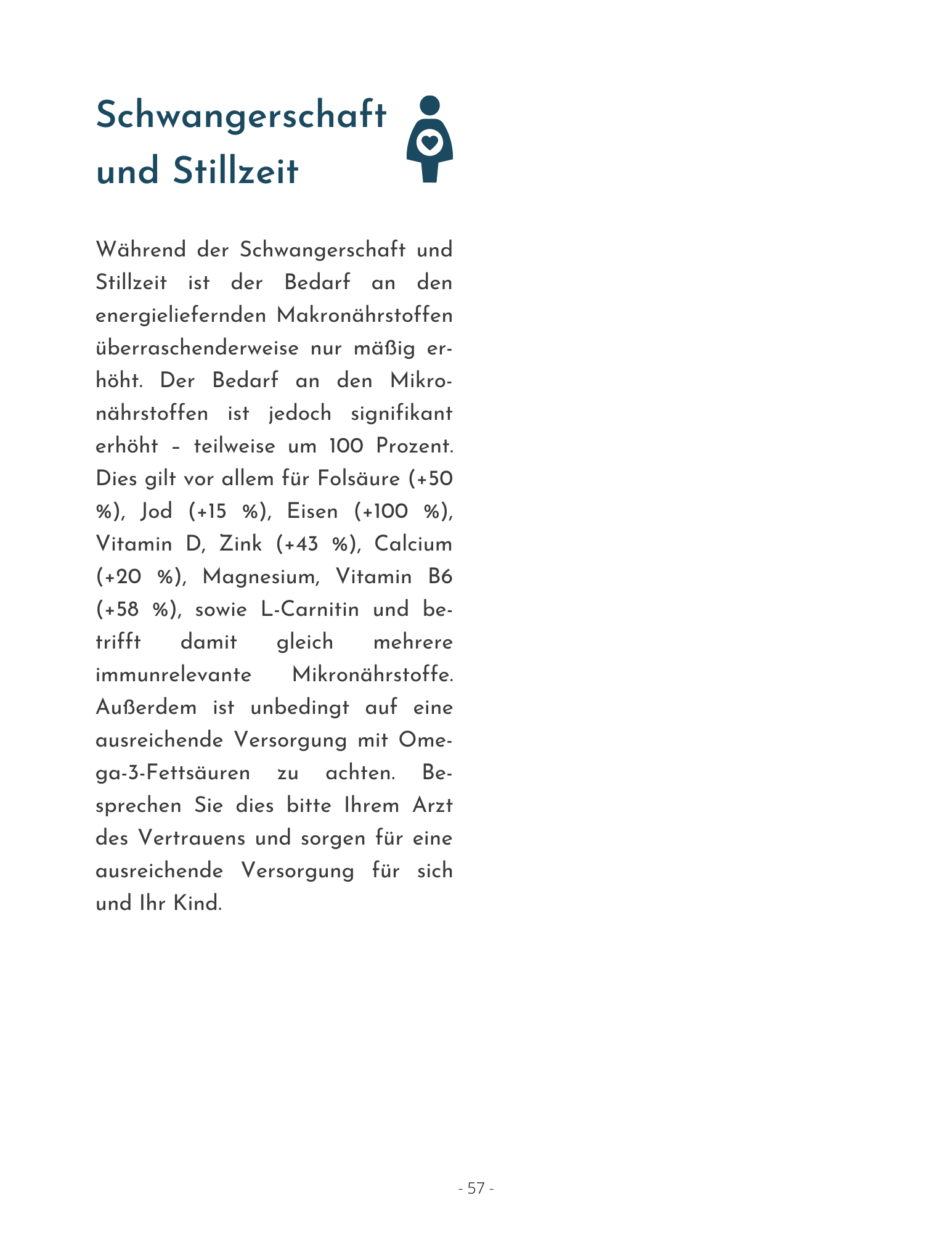 Schwangerschaft und Stillzeit

Während der Schwangerschaft und Stillzeit ist der Bedarf an den energieliefernden Makronährstoffen überraschenderweise nur mäßig erhöht. Der Bedarf an den Mikronährstoffen ist jedoch signifikant erhöht – teilweise um 100 Prozent. Dies gilt vor allem für Folsäure (+50 %), Jod (+15 %), Eisen (+100 %), Vitamin D, Zink (+43 %), Calcium (+20 %), Magnesium, Vitamin B6 (+58 %), sowie L-Carnitin und betrifft damit gleich mehrere immunrelevante Mikronährstoffe. Außerdem ist unbedingt auf eine ausreichende Versorgung mit Omega-3-Fettsäuren zu achten. Besprechen Sie dies bitte Ihrem Arzt des Vertrauens und sorgen für eine ausreichende Versorgung für sich und Ihr Kind.

- 57 -